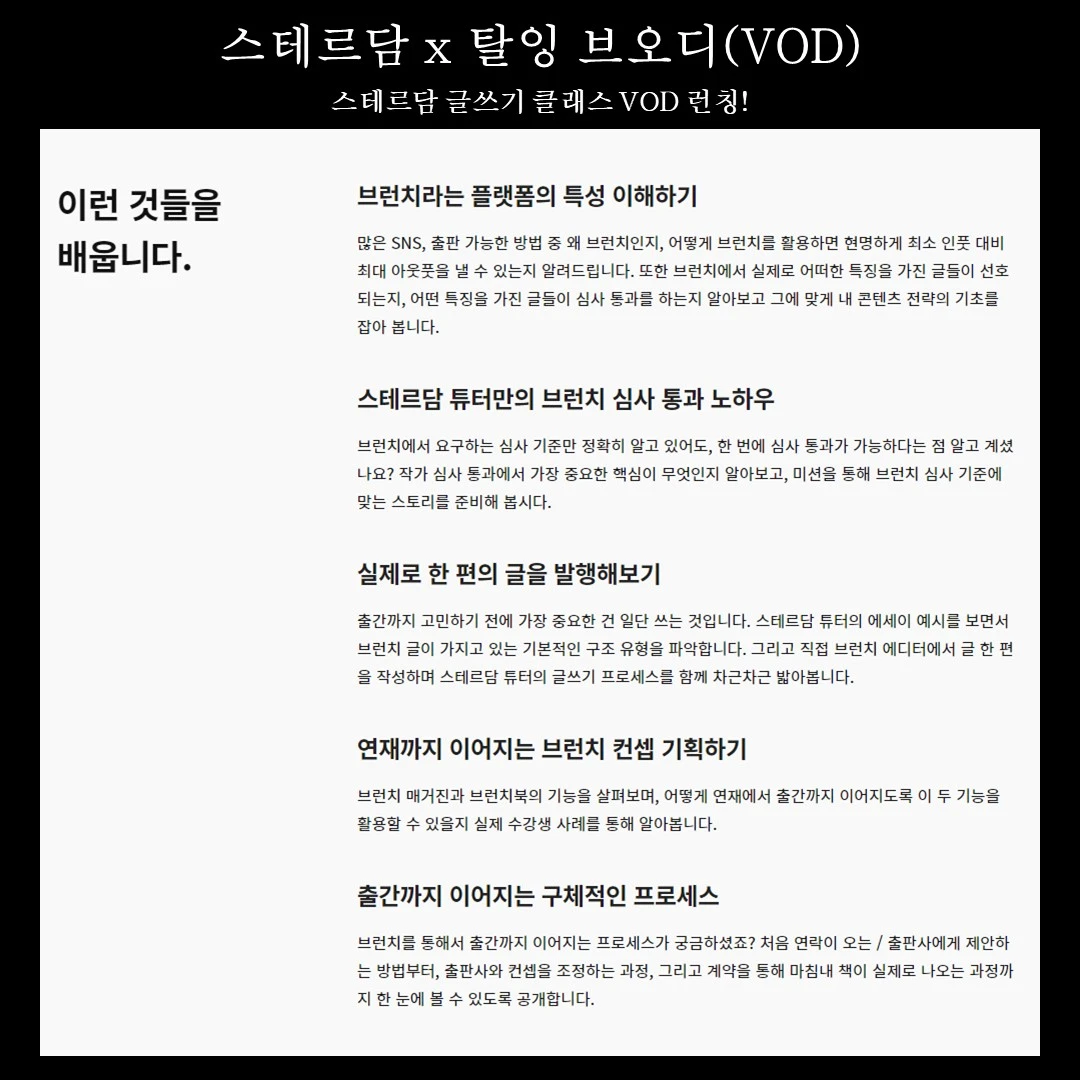 스테르담 x 탈잉 브오디(VOD)

스테르담 글쓰기 클래스 VOD 런칭!

이런 것들을 배웁니다.

브런치라는 플랫폼의 특성 이해하기

많은 SNS, 출판 가능한 방법 중 왜 브런치인지, 어떻게 브런치를 활용하면 현명하게 최소 인풋 대비 최대 아웃풋을 낼 수 있는지 알려드립니다. 또한 브런치에서 실제로 어떠한 특징을 가진 글들이 선호되는지, 어떤 특징을 가진 글들이 심사 통과를 하는지 알아보고 그에 맞게 내 콘텐츠 전략의 기초를 잡아 봅니다.

스테르담 튜터만의 브런치 심사 통과 노하우

브런치에서 요구하는 심사 기준만 정확히 알고 있어도, 한 번에 심사 통과가 가능하다는 점 알고 계셨나요? 작가 심사 통과에서 가장 중요한 핵심이 무엇인지 알아보고, 미션을 통해 브런치 심사 기준에 맞는 스토리를 준비해 봅시다.

실제로 한 편의 글을 발행해보기

출간까지 고민하기 전에 가장 중요한 건 일단 쓰는 것입니다. 스테르담 튜터의 에세이 예시를 보면서 브런치 글이 가지고 있는 기본적인 구조 유형을 파악합니다. 그리고 직접 브런치 에디터에서 글 한 편을 작성하며 스테르담 튜터의 글쓰기 프로세스를 함께 차근차근 밟아봅니다.

연재까지 이어지는 브런치 컨셉 기획하기

브런치 매거진과 브런치북의 기능을 살펴보며, 어떻게 연재에서 출간까지 이어지도록 이 두 기능을 활용할 수 있을지 실제 수강생 사례를 통해 알아봅니다.

출간까지 이어지는 구체적인 프로세스

브런치를 통해서 출간까지 이어지는 프로세스가 궁금하셨죠? 처음 연락이 오는 / 출판사에게 제안하는 방법부터, 출판사와 컨셉을 조정하는 과정, 그리고 계약을 통해 마침내 책이 실제로 나오는 과정까지 한 눈에 볼 수 있도록 공개합니다.